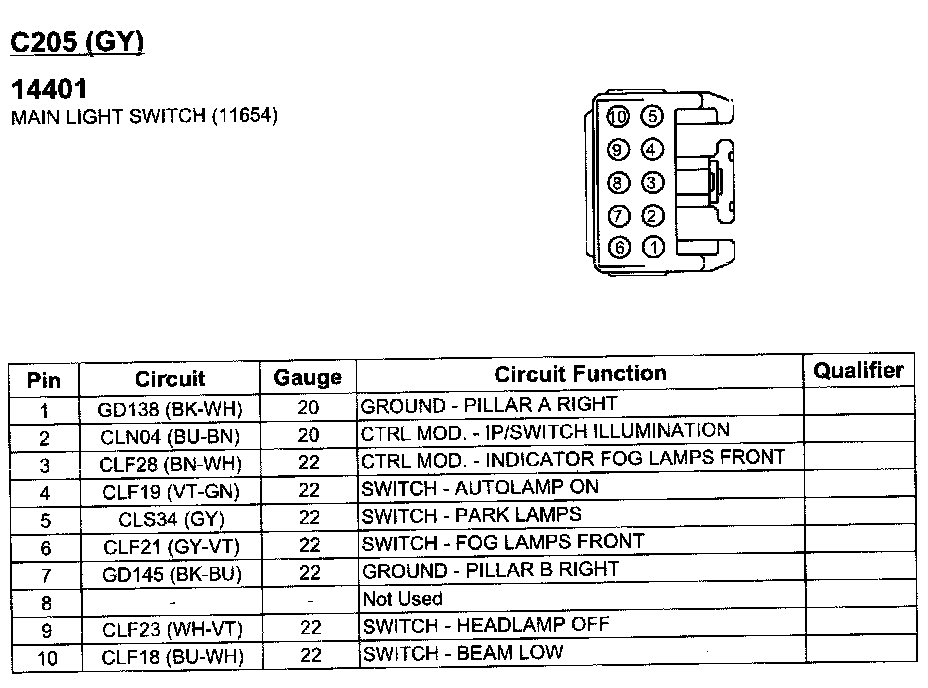 C205 (GY)

14401
MAIN LIGHT SWITCH (11654)

10 5
9 4
8 3
7 2
6 1

| Pin | Circuit | Gauge | Circuit Function | Qualifier |
|---|---|---|---|---|
| 1 | GD138 (BK-WH) | 20 | GROUND - PILLAR A RIGHT | |
| 2 | CLN04 (BU-BN) | 20 | CTRL MOD. - IP/SWITCH ILLUMINATION | |
| 3 | CLF28 (BN-WH) | 22 | CTRL MOD. - INDICATOR FOG LAMPS FRONT | |
| 4 | CLF19 (VT-GN) | 22 | SWITCH - AUTOLAMP ON | |
| 5 | CLS34 (GY) | 22 | SWITCH - PARK LAMPS | |
| 6 | CLF21 (GY-VT) | 22 | SWITCH - FOG LAMPS FRONT | |
| 7 | GD145 (BK-BU) | 22 | GROUND - PILLAR B RIGHT | |
| 8 | - | - | Not Used | |
| 9 | CLF23 (WH-VT) | 22 | SWITCH - HEADLAMP OFF | |
| 10 | CLF18 (BU-WH) | 22 | SWITCH - BEAM LOW | |